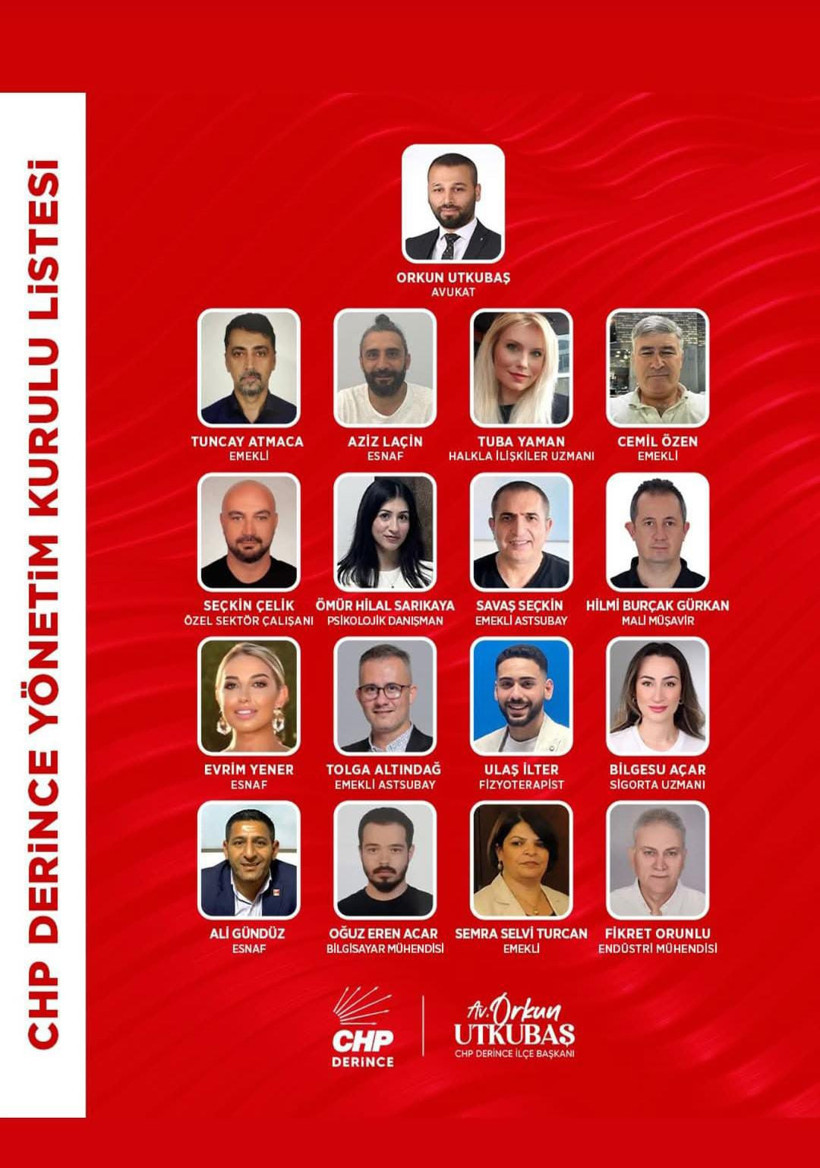 CHP DERİNCE YÖNETİM KURULU LİSTESİ

ORKUN UTKUBAŞ
AVUKAT

TUNCAY ATMACA
EMEKLİ

AZİZ LAÇİN
ESNAF

TUBA YAMAN
HALKLA İLİŞKİLER UZMANI

CEMİL ÖZEN
EMEKLİ

SEÇKİN ÇELİK
ÖZEL SEKTÖR ÇALIŞANI

ÖMÜR HİLAL SARIKAYA
PSİKOLOJİK DANIŞMAN

SAVAŞ SEÇKİN
EMEKLİ ASTSUBAY

HİLMİ BURÇAK GÜRKAN
MALİ MÜŞAVİR

EVRİM YENER
ESNAF

TOLGA ALTINDAĞ
EMEKLİ ASTSUBAY

ULAŞ İLTER
FİZYOTERAPİST

BİLGESU AÇAR
SİGORTA UZMANI

ALİ GÜNDÜZ
ESNAF

OĞUZ EREN ACAR
BİLGİSAYAR MÜHENDİSİ

SEMRA SELVİ TURCAN
EMEKLİ

FİKRET ORUNLU
ENDÜSTRİ MÜHENDİSİ

CHP
DERİNCE

Av. Orkun
UTKUBAŞ
CHP DERİNCE İLÇE BAŞKANI